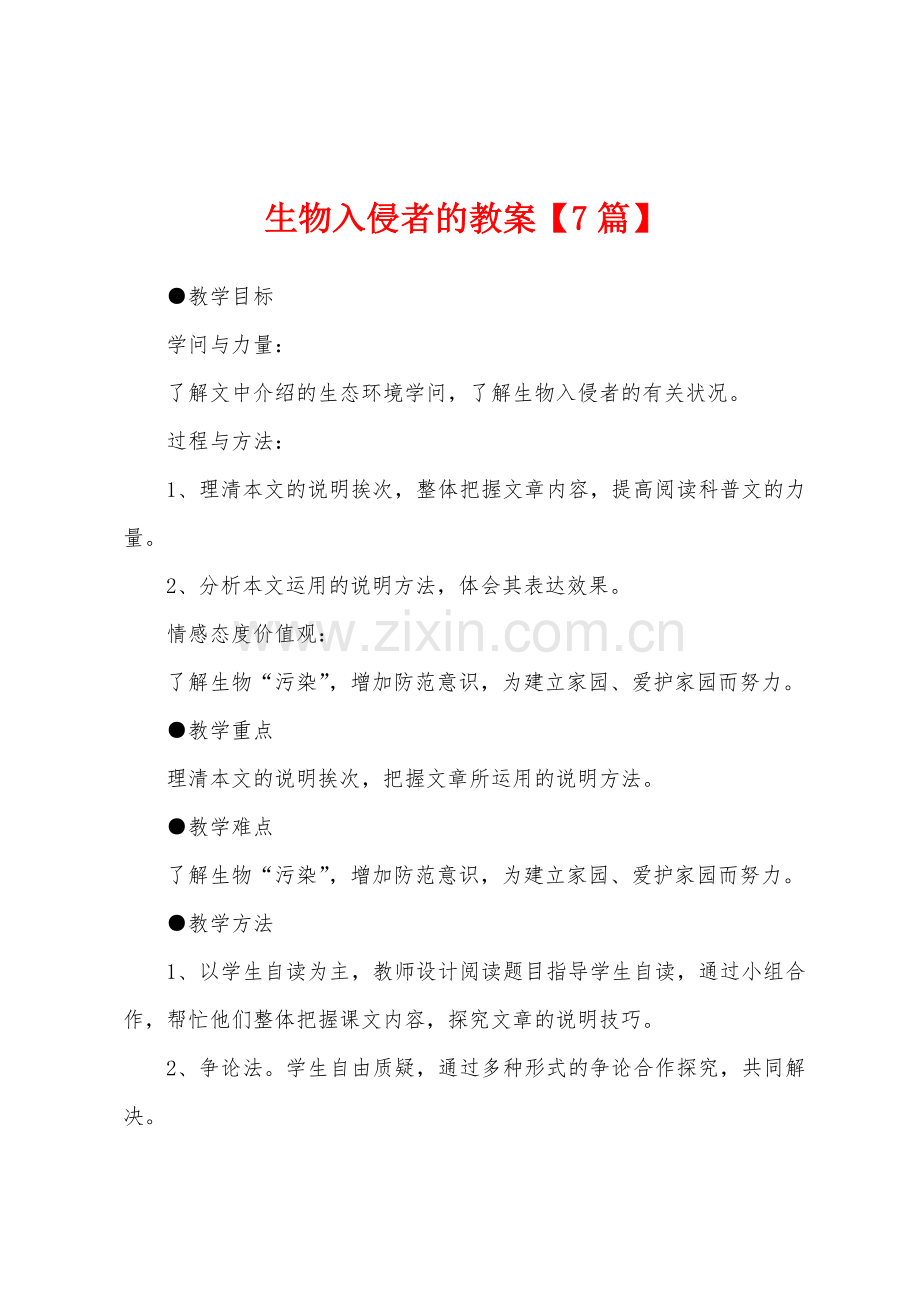 生物入侵者的教案【7篇】

●教学目标

学问与力量：

了解文中介绍的生态环境学问，了解生物入侵者的有关状况。

过程与方法：

1、理清本文的说明挨次，整体把握文章内容，提高阅读科普文的力量。

2、分析本文运用的说明方法，体会其表达效果。

情感态度价值观：

了解生物“污染”，增加防范意识，为建立家园、爱护家园而努力。

●教学重点

理清本文的说明挨次，把握文章所运用的说明方法。

●教学难点

了解生物“污染”，增加防范意识，为建立家园、爱护家园而努力。

●教学方法

1、以学生自读为主，教师设计阅读题目指导学生自读，通过小组合作，帮忙他们整体把握课文内容，探究文章的说明技巧。

2、争论法。学生自由质疑，通过多种形式的争论合作探究，共同解决。

www.zixin.com.cn